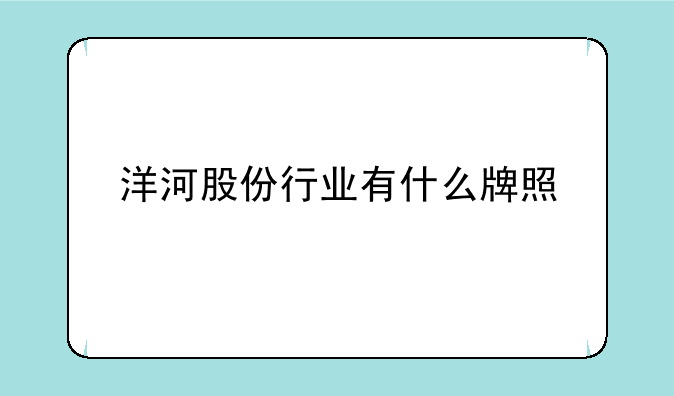 洋河股份行业有什么牌照